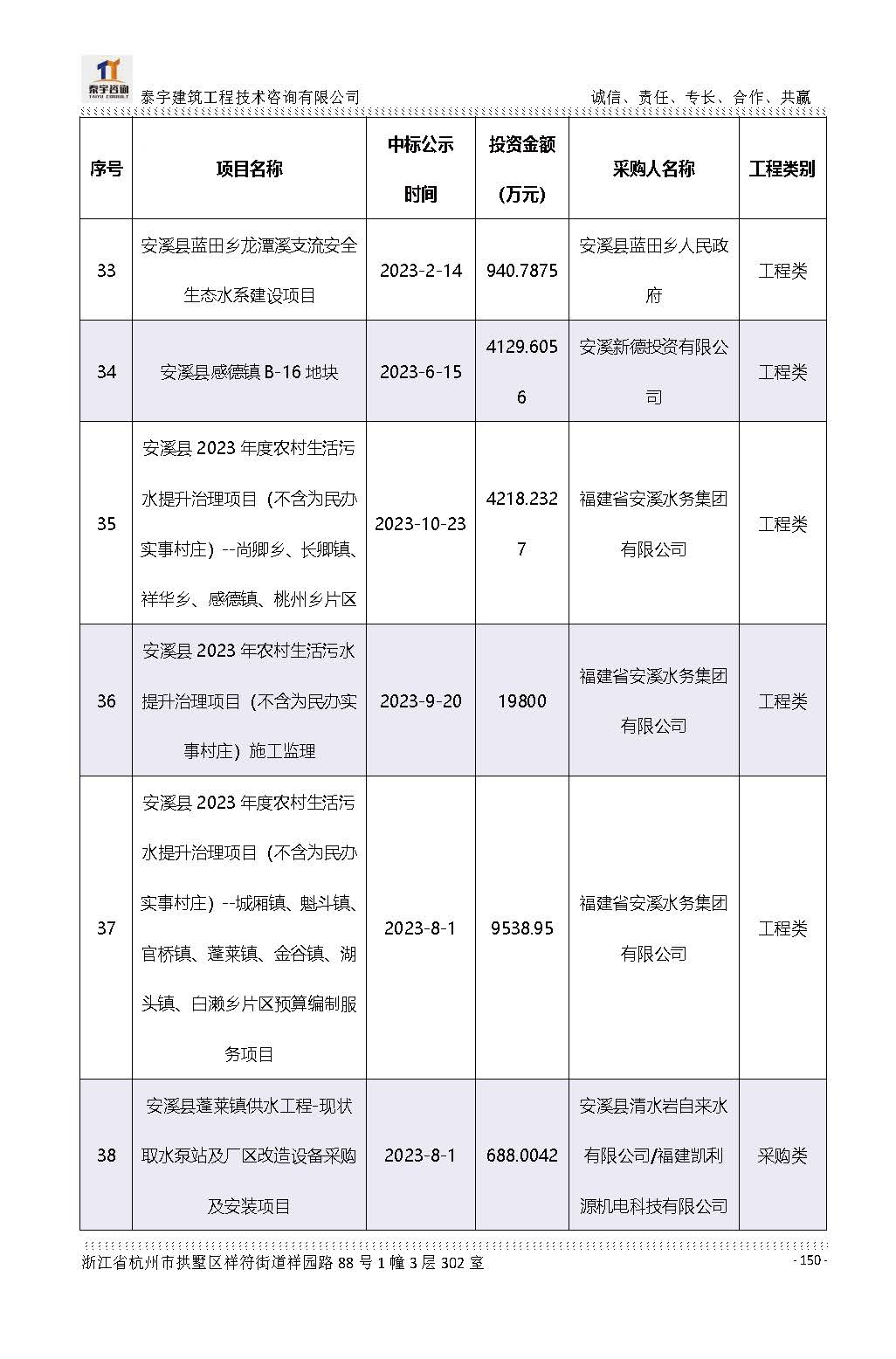 泰宇咨询
TAIYU CONSULT
泰宇建筑工程技术咨询有限公司 诚信、责任、专长、合作、共赢

| 序号 | 项目名称 | 中标公示时间 | 投资金额（万元） | 采购人名称 | 工程类别 |
|---|---|---|---|---|---|
| 33 | 安溪县蓝田乡龙潭溪支流安全生态水系建设项目 | 2023-2-14 | 940.7875 | 安溪县蓝田乡人民政府 | 工程类 |
| 34 | 安溪县感德镇 B-16 地块 | 2023-6-15 | 4129.6056 | 安溪新德投资有限公司 | 工程类 |
| 35 | 安溪县 2023 年度农村生活污水提升治理项目（不含为民办实事村庄）--尚卿乡、长卿镇、祥华乡、感德镇、桃州乡片区 | 2023-10-23 | 4218.2327 | 福建省安溪水务集团有限公司 | 工程类 |
| 36 | 安溪县 2023 年农村生活污水提升治理项目（不含为民办实事村庄）施工监理 | 2023-9-20 | 19800 | 福建省安溪水务集团有限公司 | 工程类 |
| 37 | 安溪县 2023 年度农村生活污水提升治理项目（不含为民办实事村庄）--城厢镇、魁斗镇、官桥镇、蓬莱镇、金谷镇、湖头镇、白濑乡片区预算编制服务项目 | 2023-8-1 | 9538.95 | 福建省安溪水务集团有限公司 | 工程类 |
| 38 | 安溪县蓬莱镇供水工程-现状取水泵站及厂区改造设备采购及安装项目 | 2023-8-1 | 688.0042 | 安溪县清水岩自来水有限公司/福建凯利源机电科技有限公司 | 采购类 |

浙江省杭州市拱墅区祥符街道祥园路 88 号 1 幢 3 层 302 室 - 150 -